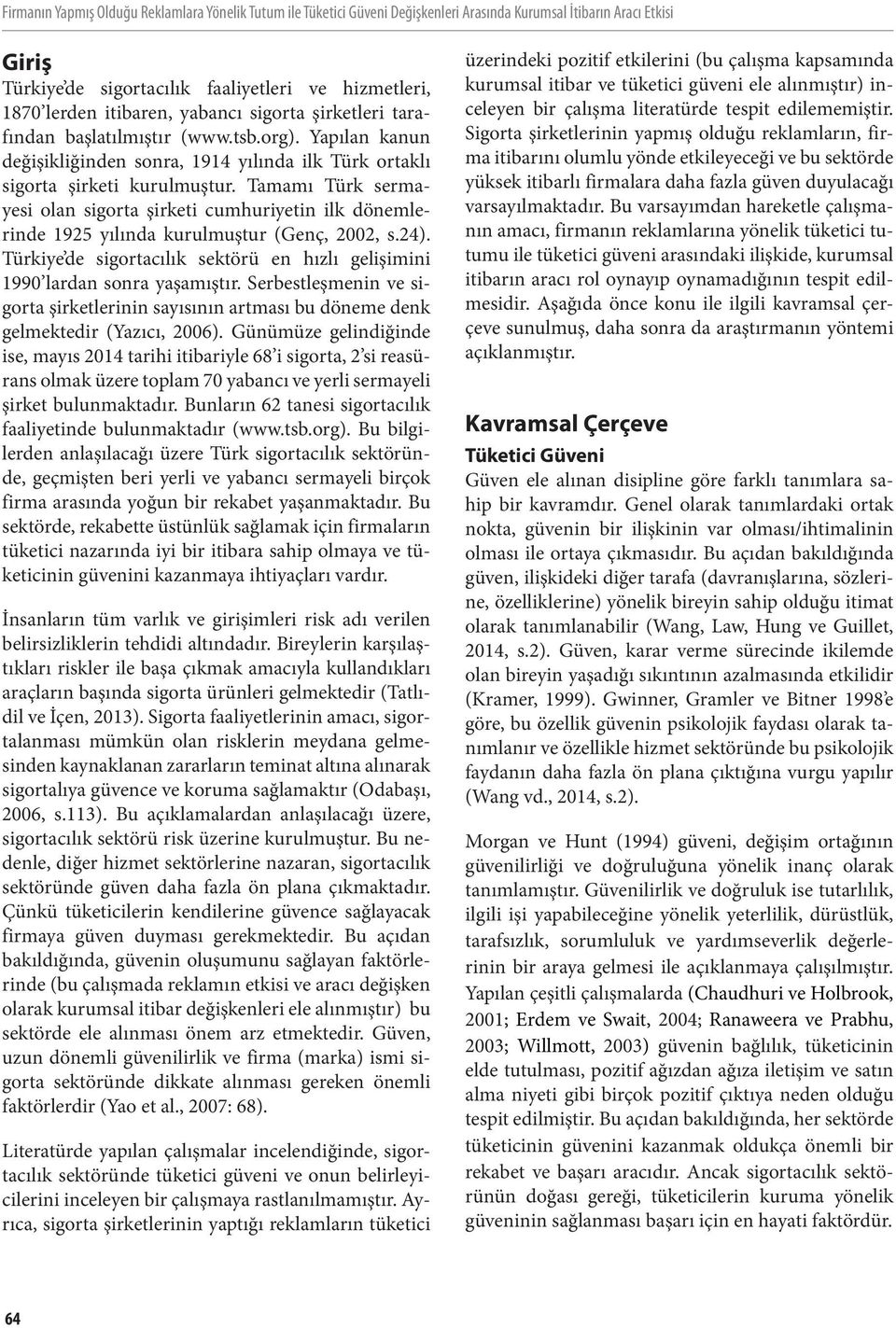 Firmanın Yapmış Olduğu Reklamlara Yönelik Tutum ile Tüketici Güveni Değişkenleri Arasında Kurumsal İtibarın Aracı Etkisi

Giriş

Türkiye'de sigortacılık faaliyetleri ve hizmetleri, 1870'lerden itibaren, yabancı sigorta şirketleri tarafından başlatılmıştır (www.tsb.org). Yapılan kanun değişikliğinden sonra, 1914 yılında ilk Türk ortaklı sigorta şirketi kurulmuştur. Tamamı Türk sermayesi olan sigorta şirketi cumhuriyetin ilk dönemlerinde 1925 yılında kurulmuştur (Genç, 2002, s.24). Türkiye'de sigortacılık sektörü en hızlı gelişimini 1990'lardan sonra yaşamıştır. Serbestleşmenin ve sigorta şirketlerinin sayısının artması bu döneme denk gelmektedir (Yazıcı, 2006). Günümüze gelindiğinde ise, mayıs 2014 tarihi itibariyle 68'i sigorta, 2'si reasürans olmak üzere toplam 70 yabancı ve yerli sermayeli şirket bulunmaktadır. Bunların 62 tanesi sigortacılık faaliyetinde bulunmaktadır (www.tsb.org). Bu bilgilerden anlaşılacağı üzere Türk sigortacılık sektöründe, geçmişten beri yerli ve yabancı sermayeli birçok firma arasında yoğun bir rekabet yaşanmaktadır. Bu sektörde, rekabette üstünlük sağlamak için firmaların tüketici nazarında iyi bir itibara sahip olmaya ve tüketicinin güvenini kazanmaya ihtiyaçları vardır.

İnsanların tüm varlık ve girişimleri risk adı verilen belirsizliklerin tehdidi altındadır. Bireylerin karşılaştıkları riskler ile başa çıkmak amacıyla kullandıkları araçların başında sigorta ürünleri gelmektedir (Tatlıdil ve İçen, 2013). Sigorta faaliyetlerinin amacı, sigortalanması mümkün olan risklerin meydana gelmesinden kaynaklanan zararların teminat altına alınarak sigortalıya güvence ve koruma sağlamaktır (Odabaşı, 2006, s.113). Bu açıklamalardan anlaşılacağı üzere, sigortacılık sektörü risk üzerine kurulmuştur. Bu nedenle, diğer hizmet sektörlerine nazaran, sigortacılık sektöründe güven daha fazla ön plana çıkmaktadır. Çünkü tüketicilerin kendilerine güvence sağlayacak firmaya güven duyması gerekmektedir. Bu açıdan bakıldığında, güvenin oluşumunu sağlayan faktörlerinde (bu çalışmada reklamın etkisi ve aracı değişken olarak kurumsal itibar değişkenleri ele alınmıştır) bu sektörde ele alınması önem arz etmektedir. Güven, uzun dönemli güvenilirlik ve firma (marka) ismi sigorta sektöründe dikkate alınması gereken önemli faktörlerdir (Yao et al., 2007: 68).

Literatürde yapılan çalışmalar incelendiğinde, sigortacılık sektöründe tüketici güveni ve onun belirleyicilerini inceleyen bir çalışmaya rastlanılmamıştır. Ayrıca, sigorta şirketlerinin yaptığı reklamların tüketici üzerindeki pozitif etkilerini (bu çalışma kapsamında kurumsal itibar ve tüketici güveni ele alınmıştır) inceleyen bir çalışma literatürde tespit edilememiştir. Sigorta şirketlerinin yapmış olduğu reklamların, firma itibarını olumlu yönde etkileyeceği ve bu sektörde yüksek itibarlı firmalara daha fazla güven duyulacağı varsayılmaktadır. Bu varsayımdan hareketle çalışmanın amacı, firmanın reklamlarına yönelik tüketici tutumu ile tüketici güveni arasındaki ilişkide, kurumsal itibarın aracı rol oynayıp oynamadığının tespit edilmesidir. Aşağıda önce konu ile ilgili kavramsal çerçeve sunulmuş, daha sonra da araştırmanın yöntemi açıklanmıştır.

Kavramsal Çerçeve

Tüketici Güveni

Güven ele alınan disipline göre farklı tanımlara sahip bir kavramdır. Genel olarak tanımlardaki ortak nokta, güvenin bir ilişkinin var olması/ihtimalinin olması ile ortaya çıkmasıdır. Bu açıdan bakıldığında güven, ilişkideki diğer tarafa (davranışlarına, sözlerine, özelliklerine) yönelik bireyin sahip olduğu itimat olarak tanımlanabilir (Wang, Law, Hung ve Guillet, 2014, s.2). Güven, karar verme sürecinde ikilemde olan bireyin yaşadığı sıkıntının azalmasında etkilidir (Kramer, 1999). Gwinner, Gramler ve Bitner 1998'e göre, bu özellik güvenin psikolojik faydası olarak tanımlanır ve özellikle hizmet sektöründe bu psikolojik faydanın daha fazla ön plana çıktığına vurgu yapılır (Wang vd., 2014, s.2).

Morgan ve Hunt (1994) güveni, değişim ortağının güvenilirliği ve doğruluğuna yönelik inanç olarak tanımlamıştır. Güvenilirlik ve doğruluk ise tutarlılık, ilgili işi yapabileceğine yönelik yeterlilik, dürüstlük, tarafsızlık, sorumluluk ve yardımseverlik değerlerinin bir araya gelmesi ile açıklanmaya çalışılmıştır. Yapılan çeşitli çalışmalarda (Chaudhuri ve Holbrook, 2001; Erdem ve Swait, 2004; Ranaweera ve Prabhu, 2003; Willmott, 2003) güvenin bağlılık, tüketicinin elde tutulması, pozitif ağızdan ağıza iletişim ve satın alma niyeti gibi birçok pozitif çıktıya neden olduğu tespit edilmiştir. Bu açıdan bakıldığında, her sektörde tüketicinin güvenini kazanmak oldukça önemli bir rekabet ve başarı aracıdır. Ancak sigortacılık sektörünün doğası gereği, tüketicilerin kuruma yönelik güveninin sağlanması başarı için en hayati faktördür.

64